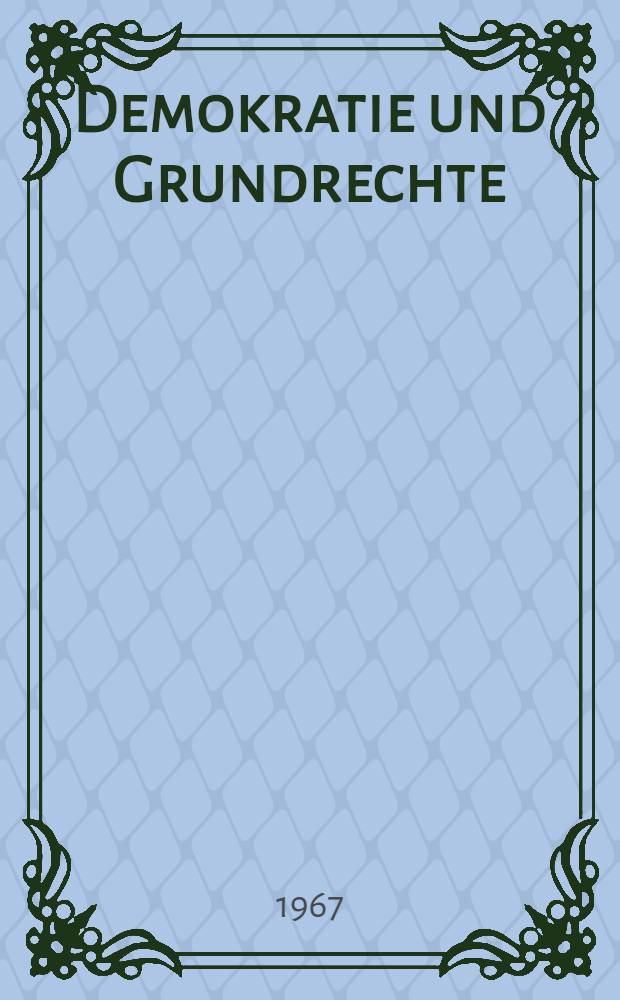 Demokratie und Grundrechte

1967